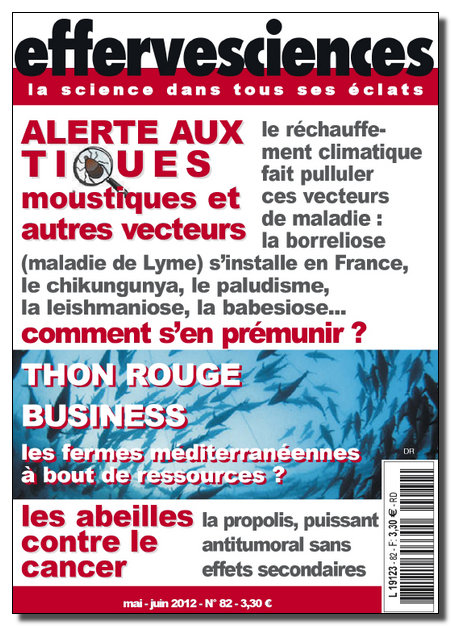 effervesciences

la science dans tous ses éclats

ALERTE AUX TIQUES moustiques et autres vecteurs

le réchauffement climatique fait pulluler ces vecteurs de maladie : la borreliose (maladie de Lyme) s'installe en France, le chikungunya, le paludisme, la leishmaniose, la babesiose...

comment s'en prémunir ?

THON ROUGE BUSINESS

les fermes méditerranéennes à bout de ressources ?

DR

les abeilles contre le cancer

la propolis, puissant antitumoral sans effets secondaires

L 19123 - 82 - F: 3,30 € - RD

mai - juin 2012 - N° 82 - 3,30 €